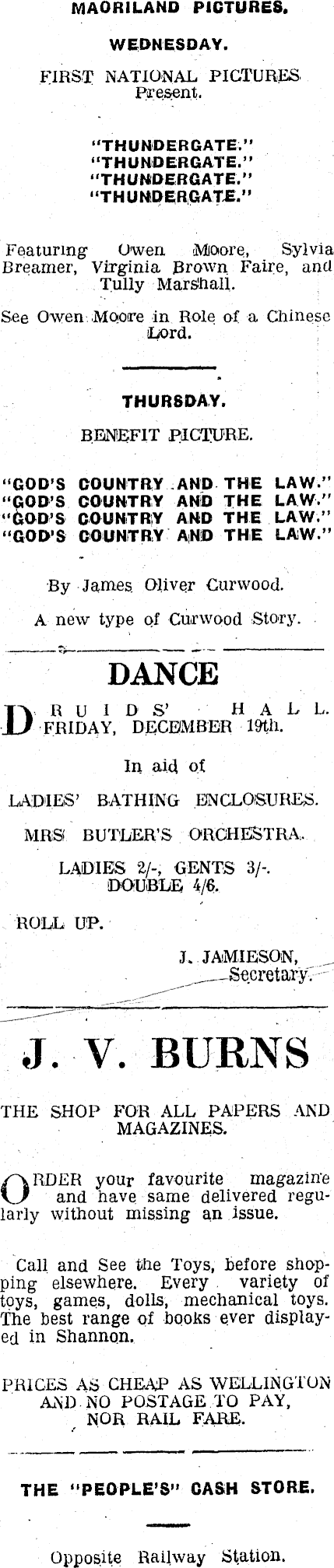 MAORILAND PICTURES.

WEDNESDAY.

FIRST NATIONAL PICTURES Present.

"THUNDERGATE."
"THUNDERGATE."
"THUNDERGATE."
"THUNDERGATE."

Featuring Owen Moore, Sylvia Breamer, Virginia Brown Faire, and Tully Marshall.

See Owen Moore in Role of a Chinese Lord.

THURSDAY.

BENEFIT PICTURE.

"GOD'S COUNTRY AND THE LAW."
"GOD'S COUNTRY AND THE LAW."
"GOD'S COUNTRY AND THE LAW."
"GOD'S COUNTRY AND THE LAW."

By James Oliver Curwood.

A new type of Curwood Story.

DANCE

DRUIDS' HALL. FRIDAY, DECEMBER 19th.

In aid of

LADIES' BATHING ENCLOSURES.

MRS BUTLER'S ORCHESTRA.

LADIES 2/-, GENTS 3/-.
DOUBLE 4/6.

ROLL UP.

J. JAMIESON,
Secretary.

J. V. BURNS

THE SHOP FOR ALL PAPERS AND MAGAZINES.

ORDER your favourite magazine and have same delivered regularly without missing an issue.

Call and See the Toys, before shopping elsewhere. Every variety of toys, games, dolls, mechanical toys. The best range of books ever displayed in Shannon.

PRICES AS CHEAP AS WELLINGTON AND NO POSTAGE TO PAY, NOR RAIL FARE.

THE "PEOPLE'S" CASH STORE.

Opposite Railway Station.